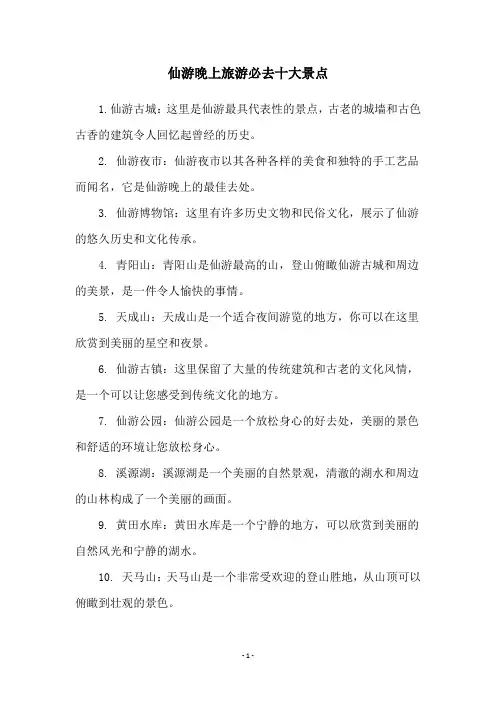 仙游晚上旅游必去十大景点

1. 仙游古城：这里是仙游最具代表性的景点，古老的城墙和古色古香的建筑令人回忆起曾经的历史。

2. 仙游夜市：仙游夜市以其各种各样的美食和独特的手工艺品而闻名，它是仙游晚上的最佳去处。

3. 仙游博物馆：这里有许多历史文物和民俗文化，展示了仙游的悠久历史和文化传承。

4. 青阳山：青阳山是仙游最高的山，登山俯瞰仙游古城和周边的美景，是一件令人愉快的事情。

5. 天成山：天成山是一个适合夜间游览的地方，你可以在这里欣赏到美丽的星空和夜景。

6. 仙游古镇：这里保留了大量的传统建筑和古老的文化风情，是一个可以让您感受到传统文化的地方。

7. 仙游公园：仙游公园是一个放松身心的好去处，美丽的景色和舒适的环境让您放松身心。

8. 溪源湖：溪源湖是一个美丽的自然景观，清澈的湖水和周边的山林构成了一个美丽的画面。

9. 黄田水库：黄田水库是一个宁静的地方，可以欣赏到美丽的自然风光和宁静的湖水。

10. 天马山：天马山是一个非常受欢迎的登山胜地，从山顶可以俯瞰到壮观的景色。

- 1 -